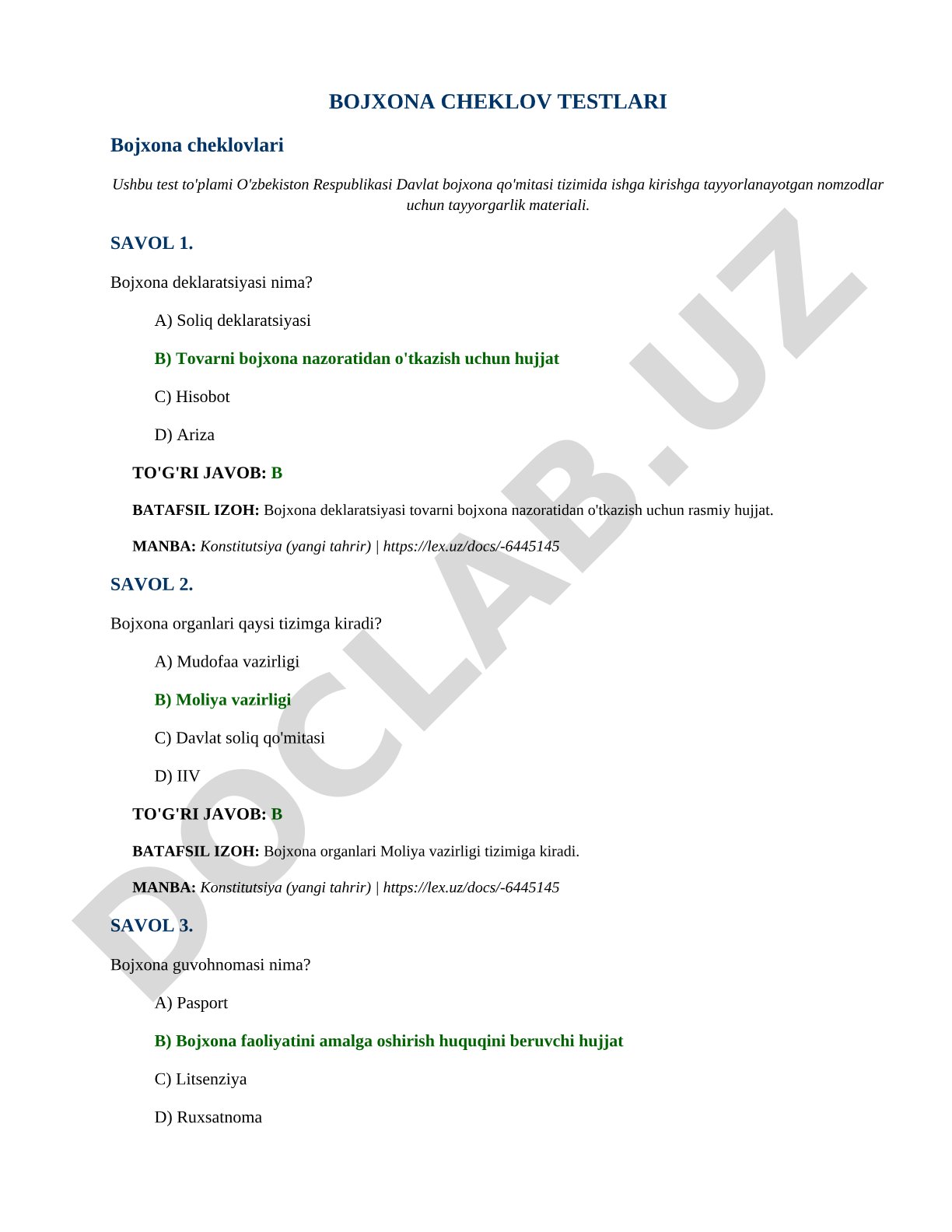 BOJXONA CHEKLOV TESTLARI

Bojxona cheklovlari

Ushbu test to'plami O'zbekiston Respublikasi Davlat bojxona qo'mitasi tizimida ishga kirishga tayyorlanayotgan nomzodlar uchun tayyorgarlik materiali.

SAVOL 1.

Bojxona deklaratsiyasi nima?

A) Soliq deklaratsiyasi

B) Tovarni bojxona nazoratidan o'tkazish uchun hujjat

C) Hisobot

D) Ariza

TO'G'RI JAVOB: B

BATAFSIL IZOH: Bojxona deklaratsiyasi tovarni bojxona nazoratidan o'tkazish uchun rasmiy hujjat.

MANBA: Konstitutsiya (yangi tahrir) | https://lex.uz/docs/-6445145

SAVOL 2.

Bojxona organlari qaysi tizimga kiradi?

A) Mudofaa vazirligi

B) Moliya vazirligi

C) Davlat soliq qo'mitasi

D) IIV

TO'G'RI JAVOB: B

BATAFSIL IZOH: Bojxona organlari Moliya vazirligi tizimiga kiradi.

MANBA: Konstitutsiya (yangi tahrir) | https://lex.uz/docs/-6445145

SAVOL 3.

Bojxona guvohnomasi nima?

A) Pasport

B) Bojxona faoliyatini amalga oshirish huquqini beruvchi hujjat

C) Litsenziya

D) Ruxsatnoma

DOCLAB.UZ